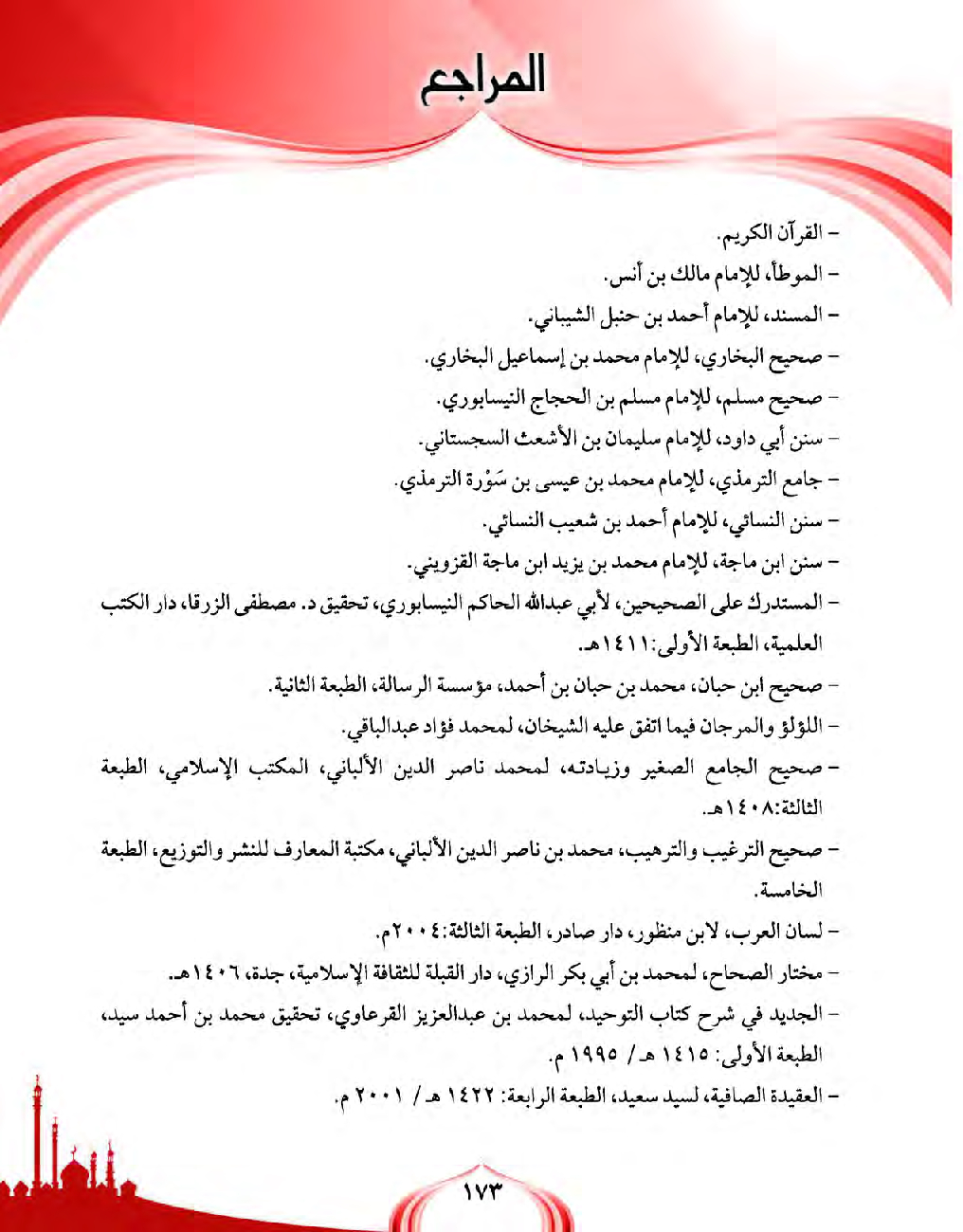 المراجع

- القرآن الكريم.

- الموطأ، للإمام مالك بن أنس.

- المسند، للإمام أحمد بن حنبل الشيباني.

- صحيح البخاري، للإمام محمد بن إسماعيل البخاري.

- صحيح مسلم، للإمام مسلم بن الحجاج النيسابوري.

- سنن أبي داود، للإمام سليمان بن الأشعث السجستاني.

- جامع الترمذي، للإمام محمد بن عيسى بن سَوْرة الترمذي.

- سنن النسائي، للإمام أحمد بن شعيب النسائي.

- سنن ابن ماجة، للإمام محمد بن يزيد ابن ماجة القزويني.

- المستدرك على الصحيحين، لأبي عبدالله الحاكم النيسابوري، تحقيق د. مصطفى الزرقا، دار الكتب العلمية، الطبعة الأولى:١٤١١هـ.

- صحيح ابن حبان، محمد بن حبان بن أحمد، مؤسسة الرسالة، الطبعة الثانية.

- اللؤلؤ والمرجان فيما اتفق عليه الشيخان، لمحمد فؤاد عبدالباقي.

- صحيح الجامع الصغير وزيادته، لمحمد ناصر الدين الألباني، المكتب الإسلامي، الطبعة الثالثة:١٤٠٨هـ.

- صحيح الترغيب والترهيب، محمد بن ناصر الدين الألباني، مكتبة المعارف للنشر والتوزيع، الطبعة الخامسة.

- لسان العرب، لابن منظور، دار صادر، الطبعة الثالثة:٢٠٠٤م.

- مختار الصحاح، لمحمد بن أبي بكر الرازي، دار القبلة للثقافة الإسلامية، جدة، ١٤٠٦هـ.

- الجديد في شرح كتاب التوحيد، لمحمد بن عبدالعزيز القرعاوي، تحقيق محمد بن أحمد سيد، الطبعة الأولى: ١٤١٥ هـ/ ١٩٩٥ م.

- العقيدة الصافية، لسيد سعيد، الطبعة الرابعة: ١٤٢٢ هـ/ ٢٠٠١ م.

١٧٣